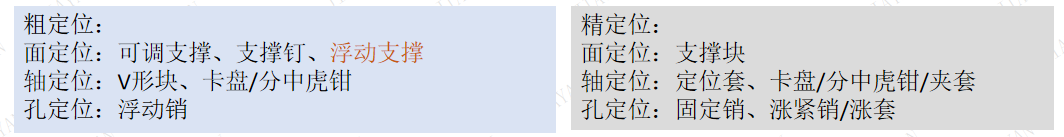 粗定位：
面定位：可调支撑、支撑钉、浮动支撑
轴定位：V形块、卡盘/分中虎钳
孔定位：浮动销

精定位：
面定位：支撑块
轴定位：定位套、卡盘/分中虎钳/夹套
孔定位：固定销、涨紧销/涨套